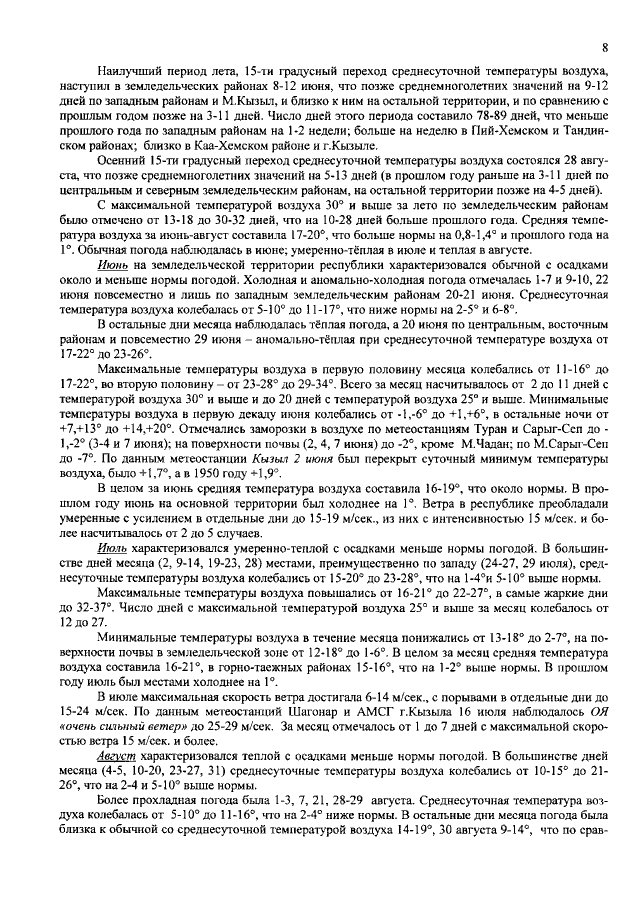 8

Наилучший период лета, 15-ти градусный переход среднесуточной температуры воздуха, наступил в земледельческих районах 8-12 июня, что позже среднемноголетних значений на 9-12 дней по западным районам и М.Кызыл, и близко к ним на остальной территории, и по сравнению с прошлым годом позже на 3-11 дней. Число дней этого периода составило 78-89 дней, что меньше прошлого года по западным районам на 1-2 недели; больше на неделю в Пий-Хемском и Тандинском районах; близко в Каа-Хемском районе и г.Кызыле.

Осенний 15-ти градусный переход среднесуточной температуры воздуха состоялся 28 августа, что позже среднемноголетних значений на 5-13 дней (в прошлом году раньше на 3-11 дней по центральным и северным земледельческим районам, на остальной территории позже на 4-5 дней).

С максимальной температурой воздуха 30° и выше за лето по земледельческим районам было отмечено от 13-18 до 30-32 дней, что на 10-28 дней больше прошлого года. Средняя температура воздуха за июнь-август составила 17-20°, что больше нормы на 0,8-1,4° и прошлого года на 1°. Обычная погода наблюдалась в июне; умеренно-тёплая в июле и теплая в августе.

Июнь на земледельческой территории республики характеризовался обычной с осадками около и меньше нормы погодой. Холодная и аномально-холодная погода отмечалась 1-7 и 9-10, 22 июня повсеместно и лишь по западным земледельческим районам 20-21 июня. Среднесуточная температура воздуха колебалась от 5-10° до 11-17°, что ниже нормы на 2-5° и 6-8°.

В остальные дни месяца наблюдалась тёплая погода, а 20 июня по центральным, восточным районам и повсеместно 29 июня – аномально-тёплая при среднесуточной температуре воздуха от 17-22° до 23-26°.

Максимальные температуры воздуха в первую половину месяца колебались от 11-16° до 17-22°, во вторую половину – от 23-28° до 29-34°. Всего за месяц насчитывалось от 2 до 11 дней с температурой воздуха 30° и выше и до 20 дней с температурой воздуха 25° и выше. Минимальные температуры воздуха в первую декаду июня колебались от -1,-6° до +1,+6°, в остальные ночи от +7,+13° до +14,+20°. Отмечались заморозки в воздухе по метеостанциям Туран и Сарыг-Сеп до -1,-2° (3-4 и 7 июня); на поверхности почвы (2, 4, 7 июня) до -2°, кроме М.Чадан; по М.Сарыг-Сеп до -7°. По данным метеостанции Кызыл 2 июня был перекрыт суточный минимум температуры воздуха, было +1,7°, а в 1950 году +1,9°.

В целом за июнь средняя температура воздуха составила 16-19°, что около нормы. В прошлом году июнь на основной территории был холоднее на 1°. Ветра в республике преобладали умеренные с усилением в отдельные дни до 15-19 м/сек., из них с интенсивностью 15 м/сек. и более насчитывалось от 2 до 5 случаев.

Июль характеризовался умеренно-теплой с осадками меньше нормы погодой. В большинстве дней месяца (2, 9-14, 19-23, 28) местами, преимущественно по западу (24-27, 29 июля), среднесуточные температуры воздуха колебались от 15-20° до 23-28°, что на 1-4°и 5-10° выше нормы.

Максимальные температуры воздуха повышались от 16-21° до 22-27°, в самые жаркие дни до 32-37°. Число дней с максимальной температурой воздуха 25° и выше за месяц колебалось от 12 до 27.

Минимальные температуры воздуха в течение месяца понижались от 13-18° до 2-7°, на поверхности почвы в земледельческой зоне от 12-18° до 1-6°. В целом за месяц средняя температура воздуха составила 16-21°, в горно-таежных районах 15-16°, что на 1-2° выше нормы. В прошлом году июль был местами холоднее на 1°.

В июле максимальная скорость ветра достигала 6-14 м/сек., с порывами в отдельные дни до 15-24 м/сек. По данным метеостанций Шагонар и АМСГ г.Кызыла 16 июля наблюдалось ОЯ «очень сильный ветер» до 25-29 м/сек. За месяц отмечалось от 1 до 7 дней с максимальной скоростью ветра 15 м/сек. и более.

Август характеризовался теплой с осадками меньше нормы погодой. В большинстве дней месяца (4-5, 10-20, 23-27, 31) среднесуточные температуры воздуха колебались от 10-15° до 21-26°, что на 2-4 и 5-10° выше нормы.

Более прохладная погода была 1-3, 7, 21, 28-29 августа. Среднесуточная температура воздуха колебалась от 5-10° до 11-16°, что на 2-4° ниже нормы. В остальные дни месяца погода была близка к обычной со среднесуточной температурой воздуха 14-19°, 30 августа 9-14°, что по срав-